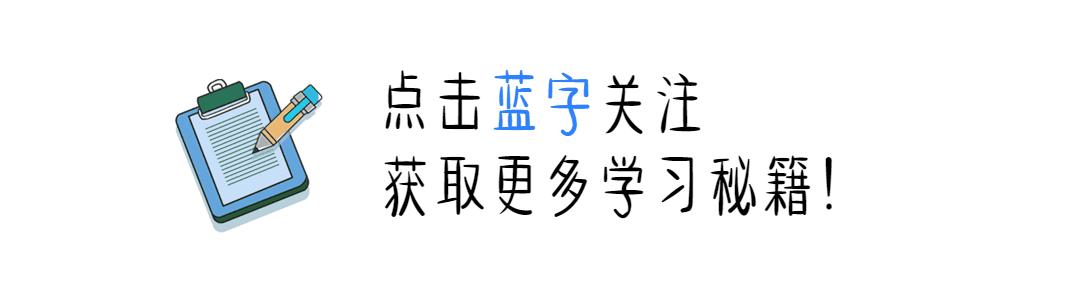 点击蓝字关注
获取更多学习秘籍!